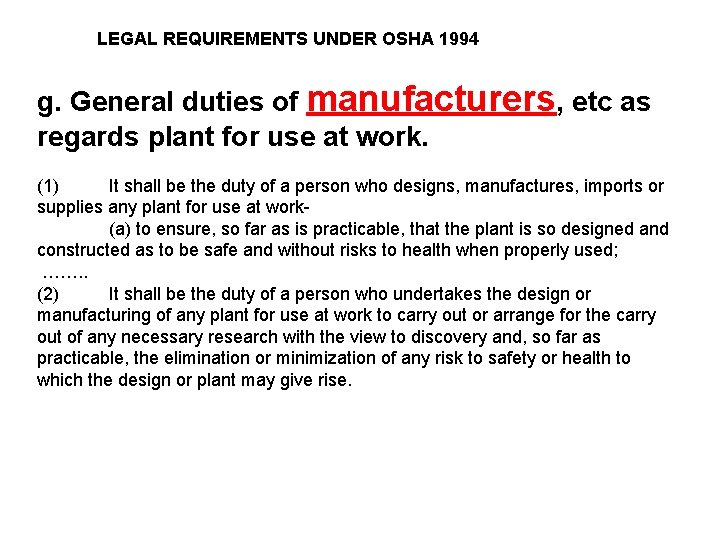 LEGAL REQUIREMENTS UNDER OSHA 1994

g. General duties of manufacturers, etc as regards plant for use at work.

(1) It shall be the duty of a person who designs, manufactures, imports or supplies any plant for use at work-

(a) to ensure, so far as is practicable, that the plant is so designed and constructed as to be safe and without risks to health when properly used;

……..

(2) It shall be the duty of a person who undertakes the design or manufacturing of any plant for use at work to carry out or arrange for the carry out of any necessary research with the view to discovery and, so far as practicable, the elimination or minimization of any risk to safety or health to which the design or plant may give rise.